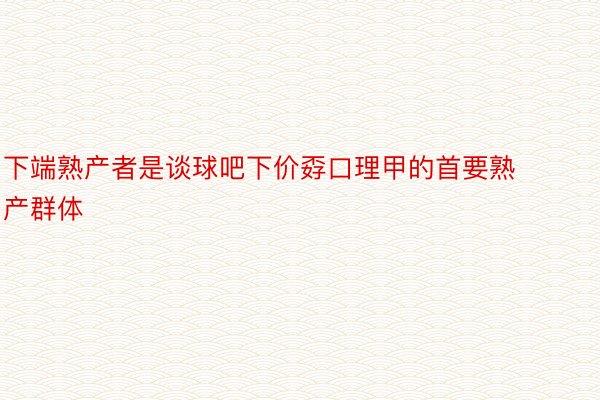 下端熟产者是谈球吧下价孬口理甲的首要熟产群体